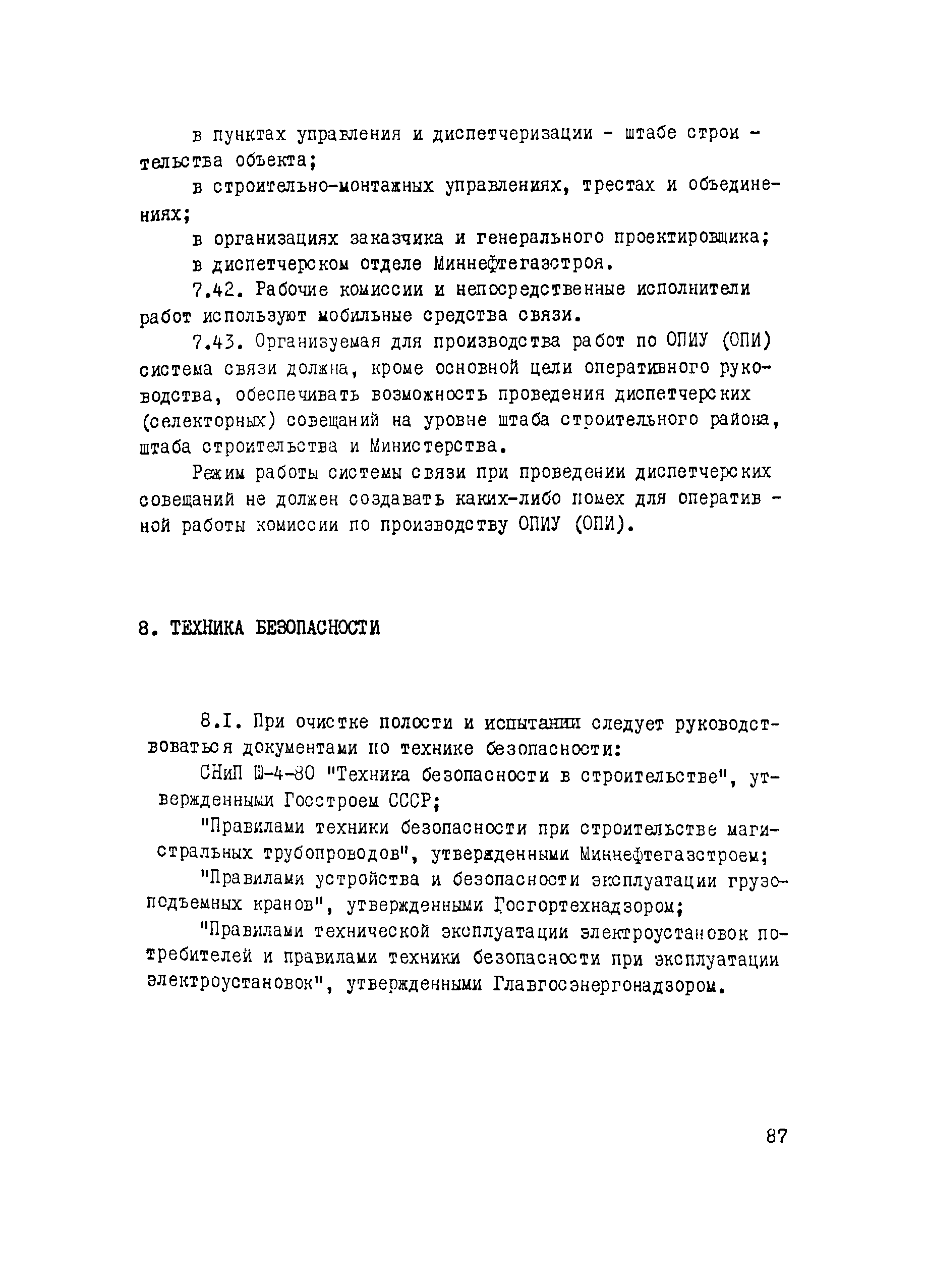 в пунктах управления и диспетчеризации - штабе строительства объекта;

в строительно-монтажных управлениях, трестах и объединениях;

в организациях заказчика и генерального проектировщика;

в диспетчерском отделе Миннефтегазстроя.

7.42. Рабочие комиссии и непосредственные исполнители работ используют мобильные средства связи.

7.43. Организуемая для производства работ по ОПИУ (ОПИ) система связи должна, кроме основной цели оперативного руководства, обеспечивать возможность проведения диспетчерских (селекторных) совещаний на уровне штаба строительного района, штаба строительства и Министерства.

Режим работы системы связи при проведении диспетчерских совещаний не должен создавать каких-либо помех для оперативной работы комиссии по производству ОПИУ (ОПИ).

8. ТЕХНИКА БЕЗОПАСНОСТИ

8.I. При очистке полости и испытании следует руководствоваться документами по технике безопасности:

СНиП Ш-4-80 "Техника безопасности в строительстве", утвержденными Госстроем СССР;

"Правилами техники безопасности при строительстве магистральных трубопроводов", утвержденными Миннефтегазстроем;

"Правилами устройства и безопасности эксплуатации грузоподъемных кранов", утвержденными Госгортехнадзором;

"Правилами технической эксплуатации электроустановок потребителей и правилами техники безопасности при эксплуатации электроустановок", утвержденными Главгосэнергонадзором.

87